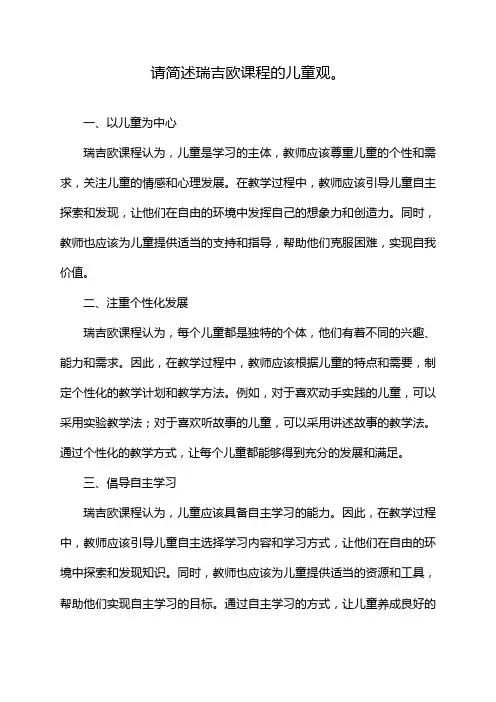 请简述瑞吉欧课程的儿童观。

一、以儿童为中心

瑞吉欧课程认为，儿童是学习的主体，教师应该尊重儿童的个性和需求，关注儿童的情感和心理发展。在教学过程中，教师应该引导儿童自主探索和发现，让他们在自由的环境中发挥自己的想象力和创造力。同时，教师也应该为儿童提供适当的支持和指导，帮助他们克服困难，实现自我价值。

二、注重个性化发展

瑞吉欧课程认为，每个儿童都是独特的个体，他们有着不同的兴趣、能力和需求。因此，在教学过程中，教师应该根据儿童的特点和需要，制定个性化的教学计划和教学方法。例如，对于喜欢动手实践的儿童，可以采用实验教学法；对于喜欢听故事的儿童，可以采用讲述故事的教学法。通过个性化的教学方式，让每个儿童都能够得到充分的发展和满足。

三、倡导自主学习

瑞吉欧课程认为，儿童应该具备自主学习的能力。因此，在教学过程中，教师应该引导儿童自主选择学习内容和学习方式，让他们在自由的环境中探索和发现知识。同时，教师也应该为儿童提供适当的资源和工具，帮助他们实现自主学习的目标。通过自主学习的方式，让儿童养成良好的